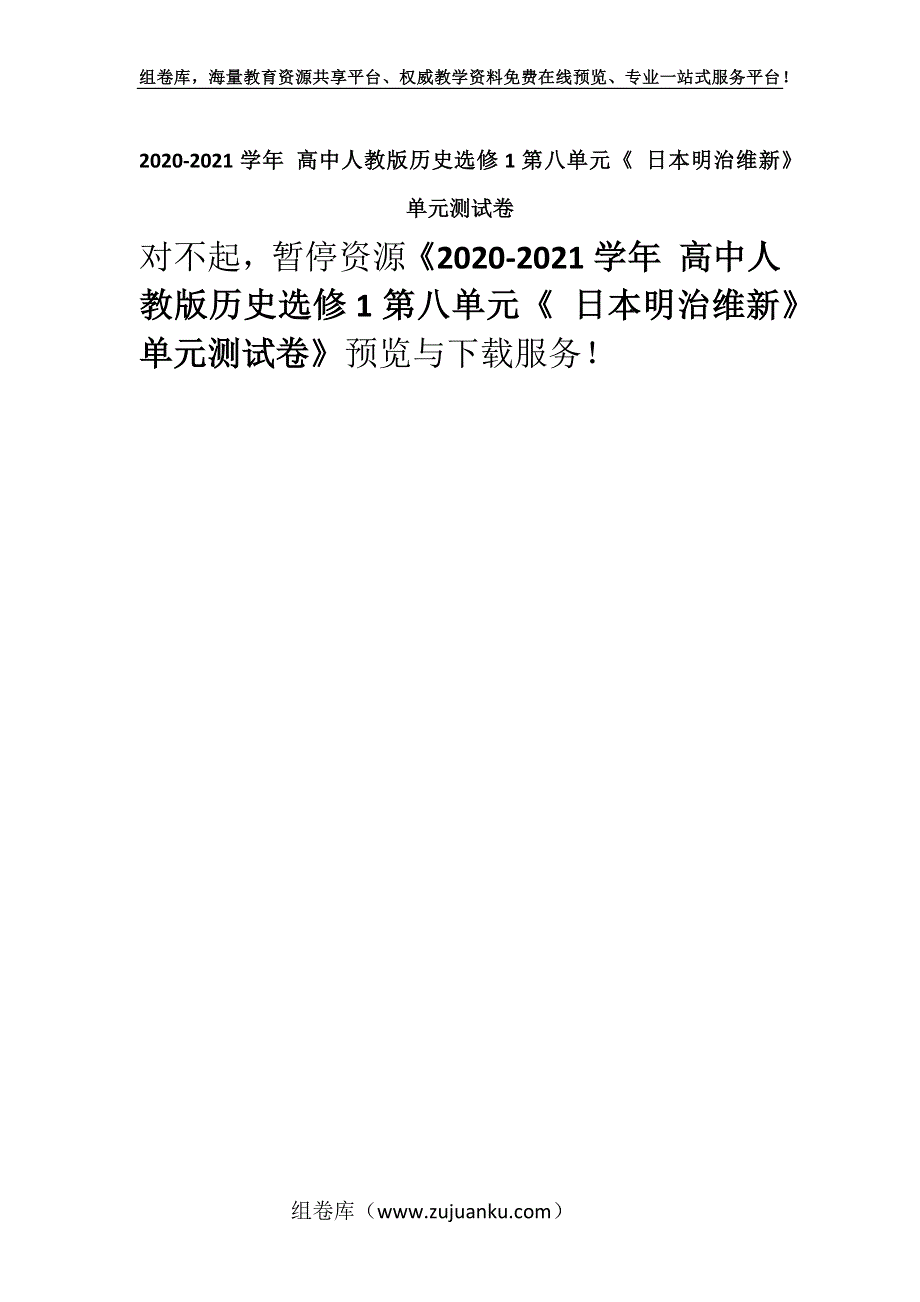 组卷库，海量教育资源共享平台、权威教学资料免费在线预览、专业一站式服务平台！

2020-2021 学年 高中人教版历史选修 1 第八单元《 日本明治维新》单元测试卷

对不起，暂停资源《2020-2021 学年 高中人教版历史选修 1 第八单元《 日本明治维新》单元测试卷》预览与下载服务！

组卷库（www.zujuanku.com）